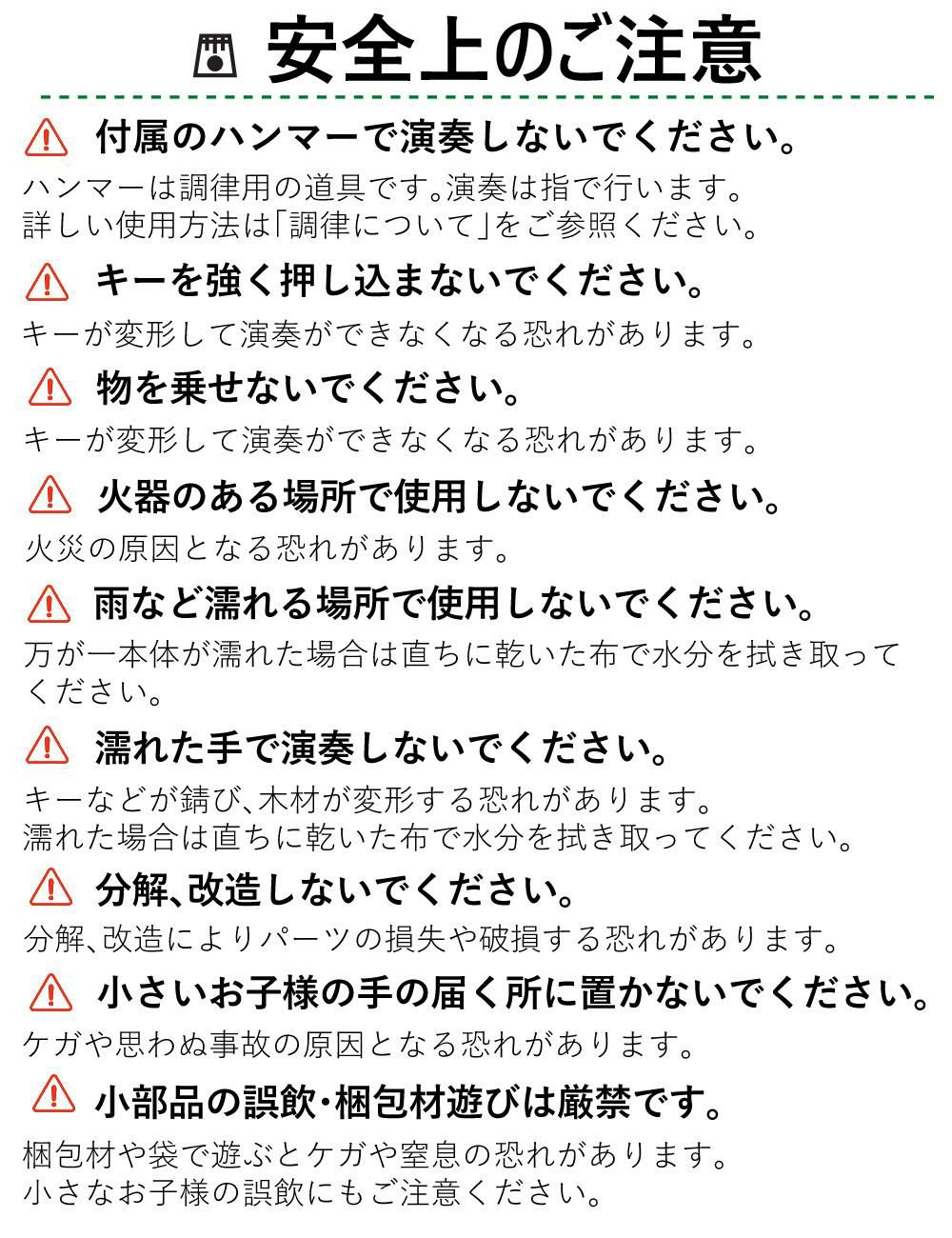 安全上のご注意

付属のハンマーで演奏しないでください。

ハンマーは調律用の道具です。演奏は指で行います。
詳しい使用方法は「調律について」をご参照ください。

キーを強く押し込まないでください。

キーが変形して演奏ができなくなる恐れがあります。

物を乗せないでください。

キーが変形して演奏ができなくなる恐れがあります。

火器のある場所で使用しないでください。

火災の原因となる恐れがあります。

雨など濡れる場所で使用しないでください。

万が一本体が濡れた場合は直ちに乾いた布で水分を拭き取ってください。

濡れた手で演奏しないでください。

キーなどが錆び、木材が変形する恐れがあります。
濡れた場合は直ちに乾いた布で水分を拭き取ってください。

分解、改造しないでください。

分解、改造によりパーツの損失や破損する恐れがあります。

小さいお子様の手の届く所に置かないでください。

ケガや思わぬ事故の原因となる恐れがあります。

小部品の誤飲・梱包材遊びは厳禁です。

梱包材や袋で遊ぶとケガや窒息の恐れがあります。
小さなお子様の誤飲にもご注意ください。